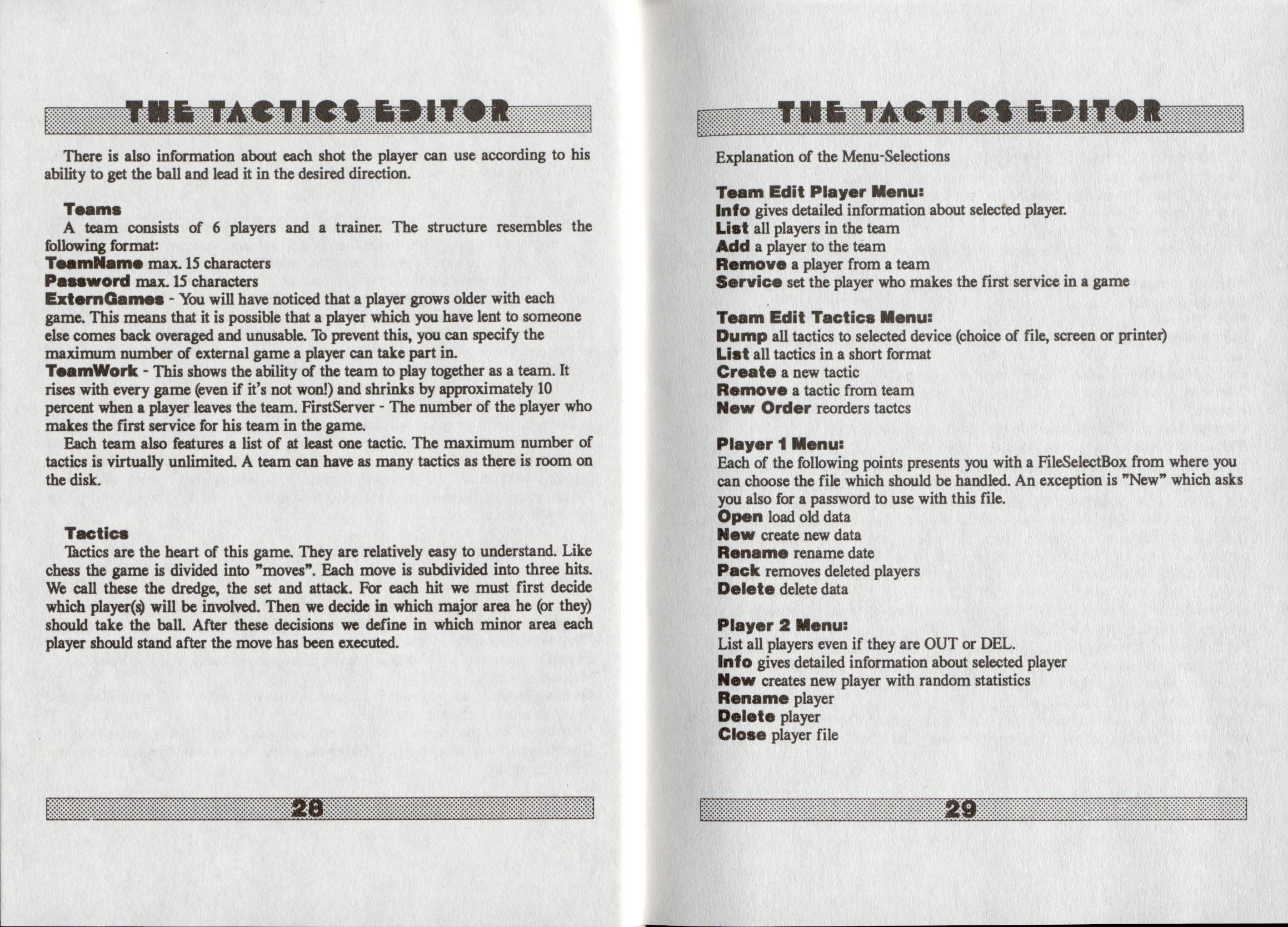 THE TACTICS EDITOR

There is also information about each shot the player can use according to his ability to get the ball and lead it in the desired direction.

Teams
A team consists of 6 players and a trainer. The structure resembles the following format:
TeamName max. 15 characters
Password max. 15 characters
ExternGames - You will have noticed that a player grows older with each game. This means that it is possible that a player which you have lent to someone else comes back overaged and unusable. To prevent this, you can specify the maximum number of external game a player can take part in.
TeamWork - This shows the ability of the team to play together as a team. It rises with every game (even if it's not won!) and shrinks by approximately 10 percent when a player leaves the team. FirstServer - The number of the player who makes the first service for his team in the game.
Each team also features a list of at least one tactic. The maximum number of tactics is virtually unlimited. A team can have as many tactics as there is room on the disk.

Tactics
Tactics are the heart of this game. They are relatively easy to understand. Like chess the game is divided into "moves". Each move is subdivided into three hits. We call these the dredge, the set and attack. For each hit we must first decide which player(s) will be involved. Then we decide in which major area he (or they) should take the ball. After these decisions we define in which minor area each player should stand after the move has been executed.

28

THE TACTICS EDITOR

Explanation of the Menu-Selections

Team Edit Player Menu:
Info gives detailed information about selected player.
List all players in the team
Add a player to the team
Remove a player from a team
Service set the player who makes the first service in a game

Team Edit Tactics Menu:
Dump all tactics to selected device (choice of file, screen or printer)
List all tactics in a short format
Create a new tactic
Remove a tactic from team
New Order reorders tactcs

Player 1 Menu:
Each of the following points presents you with a FileSelectBox from where you can choose the file which should be handled. An exception is "New" which asks you also for a password to use with this file.
Open load old data
New create new data
Rename rename date
Pack removes deleted players
Delete delete data

Player 2 Menu:
List all players even if they are OUT or DEL.
Info gives detailed information about selected player
New creates new player with random statistics
Rename player
Delete player
Close player file

29